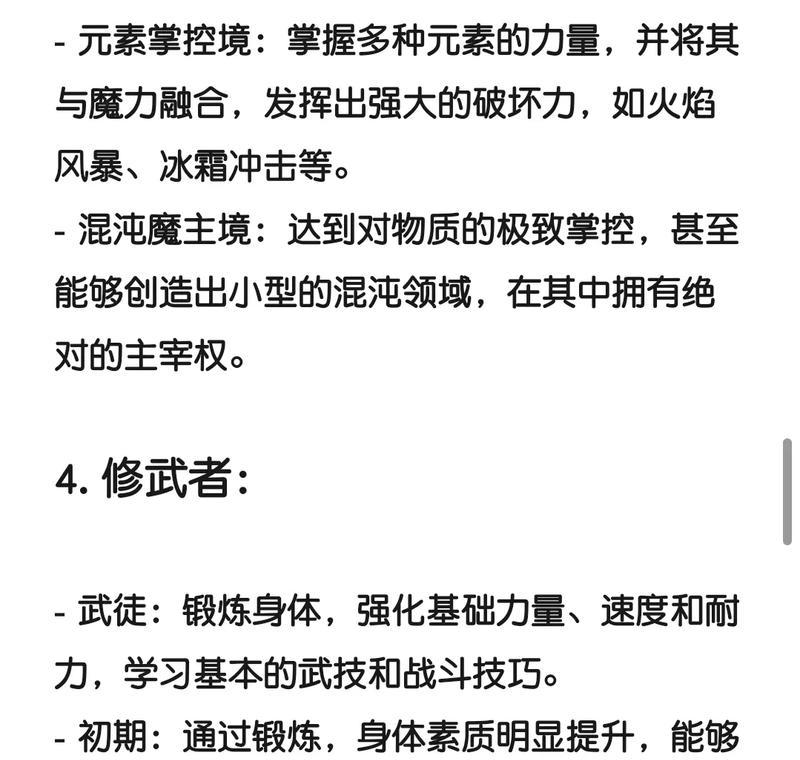 - 元素掌控境：掌握多种元素的力量，并将其与魔力融合，发挥出强大的破坏力，如火焰风暴、冰霜冲击等。
- 混沌魔主境：达到对物质的极致掌控，甚至能够创造出小型的混沌领域，在其中拥有绝对的主宰权。

4. 修武者：

- 武徒：锻炼身体，强化基础力量、速度和耐力，学习基本的武技和战斗技巧。
- 初期：通过锻炼，身体素质明显提升，能够